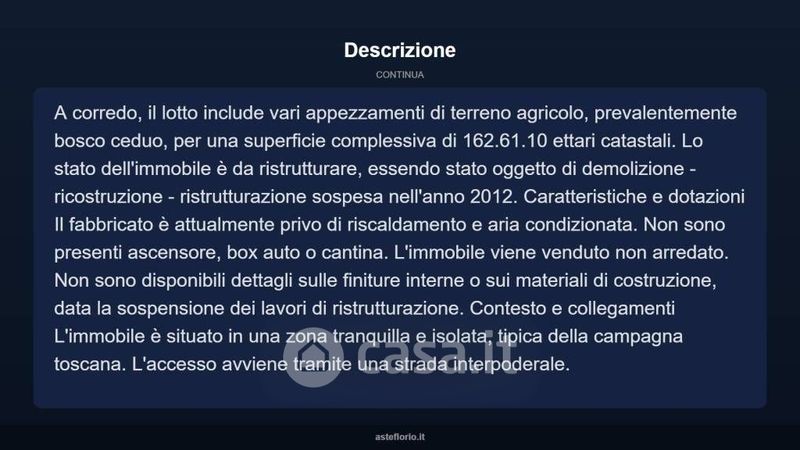 Descrizione

CONTINUA

A corredo, il lotto include vari appezzamenti di terreno agricolo, prevalentemente bosco ceduo, per una superficie complessiva di 162.61.10 ettari catastali. Lo stato dell'immobile è da ristrutturare, essendo stato oggetto di demolizione - ricostruzione - ristrutturazione sospesa nell'anno 2012. Caratteristiche e dotazioni Il fabbricato è attualmente privo di riscaldamento e aria condizionata. Non sono presenti ascensore, box auto o cantina. L'immobile viene venduto non arredato. Non sono disponibili dettagli sulle finiture interne o sui materiali di costruzione, data la sospensione dei lavori di ristrutturazione. Contesto e collegamenti L'immobile è situato in una zona tranquilla e isolata, tipica della campagna toscana. L'accesso avviene tramite una strada interpoderale.

asteflorio.it

casa.it